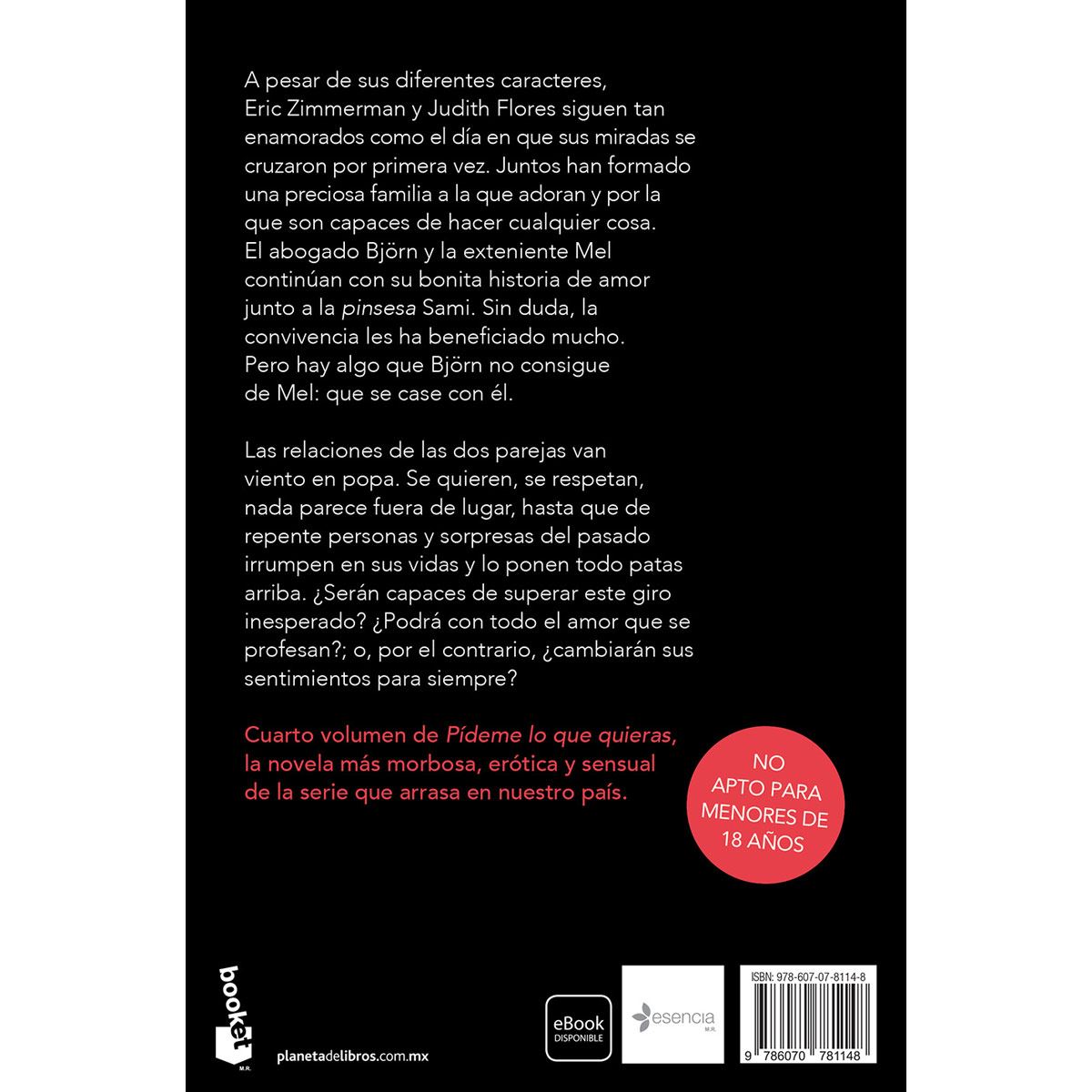 A pesar de sus diferentes caracteres, Eric Zimmerman y Judith Flores siguen tan enamorados como el día en que sus miradas se cruzaron por primera vez. Juntos han formado una preciosa familia a la que adoran y por la que son capaces de hacer cualquier cosa. El abogado Björn y la exteniente Mel continúan con su bonita historia de amor junto a la pinsesa Sami. Sin duda, la convivencia les ha beneficiado mucho. Pero hay algo que Björn no consigue de Mel: que se case con él.

Las relaciones de las dos parejas van viento en popa. Se quieren, se respetan, nada parece fuera de lugar, hasta que de repente personas y sorpresas del pasado irrumpen en sus vidas y lo ponen todo patas arriba. ¿Serán capaces de superar este giro inesperado? ¿Podrá con todo el amor que se profesan?; o, por el contrario, ¿cambiarán sus sentimientos para siempre?

Cuarto volumen de Pídeme lo que quieras, la novela más morbosa, erótica y sensual de la serie que arrasa en nuestro país.

NO APTO PARA MENORES DE 18 AÑOS

booket
M.R.

planetadelibros.com.mx

eBook
DISPONIBLE

esencia
M.R.

ISBN: 978-607-07-8114-8

9 786070 781148